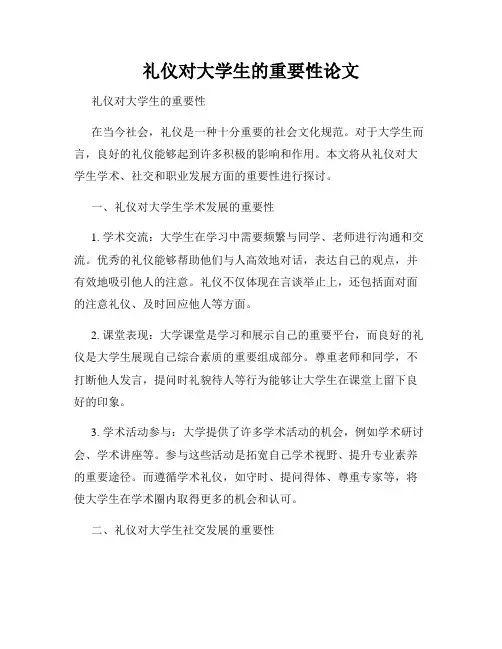 礼仪对大学生的重要性论文

礼仪对大学生的重要性

在当今社会，礼仪是一种十分重要的社会文化规范。对于大学生而言，良好的礼仪能够起到许多积极的影响和作用。本文将从礼仪对大学生学术、社交和职业发展方面的重要性进行探讨。

一、礼仪对大学生学术发展的重要性

1. 学术交流：大学生在学习中需要频繁与同学、老师进行沟通和交流。优秀的礼仪能够帮助他们与人高效地对话，表达自己的观点，并有效地吸引他人的注意。礼仪不仅体现在言谈举止上，还包括面对面的注意礼仪、及时回应他人等方面。

2. 课堂表现：大学课堂是学习和展示自己的重要平台，而良好的礼仪是大学生展现自己综合素质的重要组成部分。尊重老师和同学，不打断他人发言，提问时礼貌待人等行为能够让大学生在课堂上留下良好的印象。

3. 学术活动参与：大学提供了许多学术活动的机会，例如学术研讨会、学术讲座等。参与这些活动是拓宽自己学术视野、提升专业素养的重要途径。而遵循学术礼仪，如守时、提问得体、尊重专家等，将使大学生在学术圈内取得更多的机会和认可。

二、礼仪对大学生社交发展的重要性